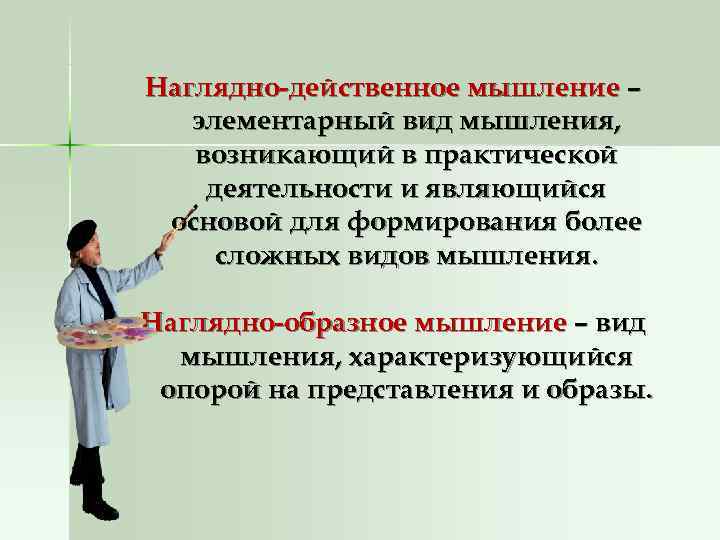 Наглядно-действенное мышление – элементарный вид мышления, возникающий в практической деятельности и являющийся основой для формирования более сложных видов мышления.

Наглядно-образное мышление – вид мышления, характеризующийся опорой на представления и образы.